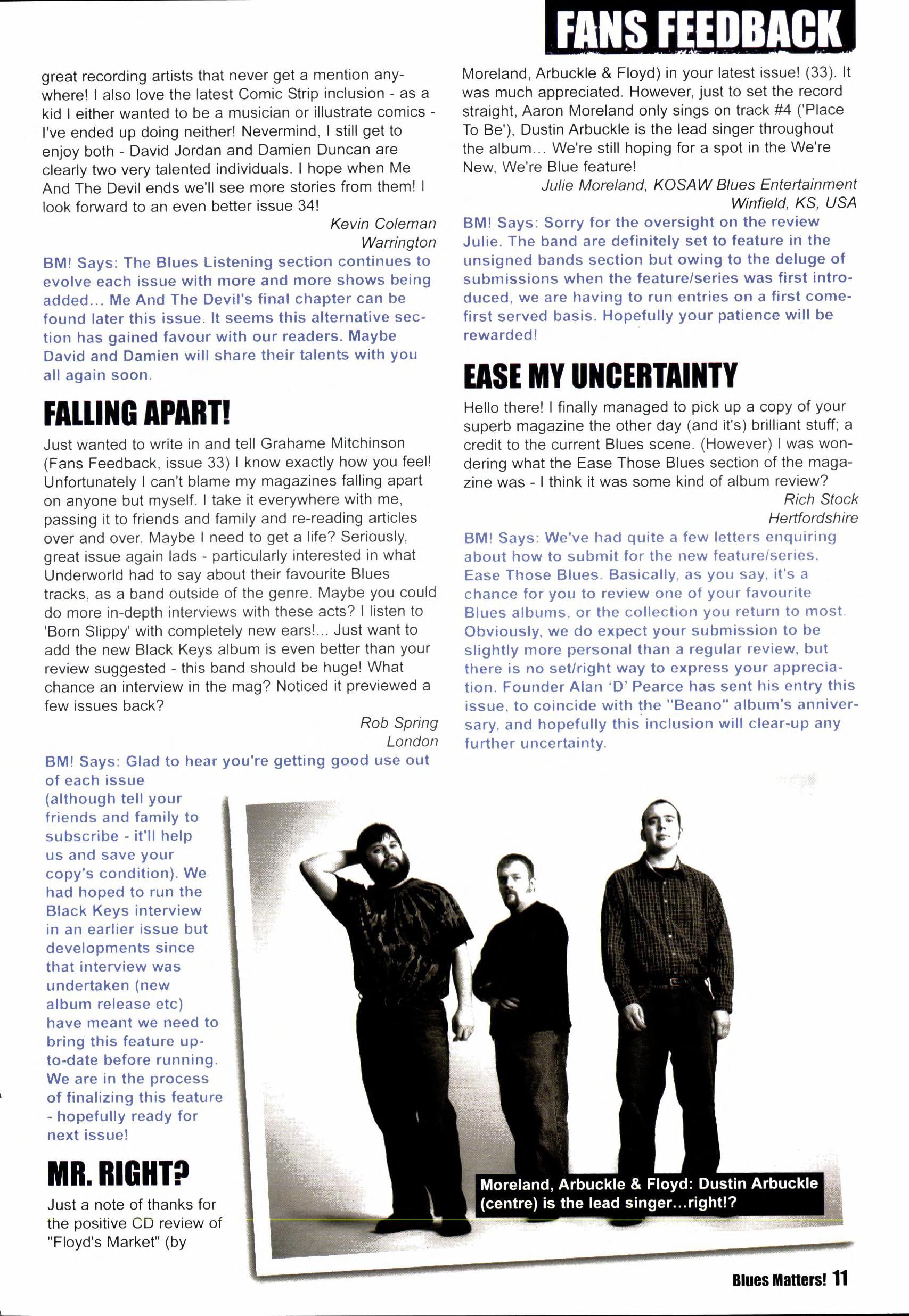 FANS FEEDBACK

great recording artists that never get a mention anywhere! I also love the latest Comic Strip inclusion - as a kid I either wanted to be a musician or illustrate comics - I've ended up doing neither! Nevermind, I still get to enjoy both - David Jordan and Damien Duncan are clearly two very talented individuals. I hope when Me And The Devil ends we'll see more stories from them! I look forward to an even better issue 34!

Kevin Coleman
Warrington

BM! Says: The Blues Listening section continues to evolve each issue with more and more shows being added... Me And The Devil's final chapter can be found later this issue. It seems this alternative section has gained favour with our readers. Maybe David and Damien will share their talents with you all again soon.

FALLING APART!

Just wanted to write in and tell Grahame Mitchinson (Fans Feedback, issue 33) I know exactly how you feel! Unfortunately I can't blame my magazines falling apart on anyone but myself. I take it everywhere with me, passing it to friends and family and re-reading articles over and over. Maybe I need to get a life? Seriously, great issue again lads - particularly interested in what Underworld had to say about their favourite Blues tracks, as a band outside of the genre. Maybe you could do more in-depth interviews with these acts? I listen to 'Born Slippy' with completely new ears!... Just want to add the new Black Keys album is even better than your review suggested - this band should be huge! What chance an interview in the mag? Noticed it previewed a few issues back?

Rob Spring
London

BM! Says: Glad to hear you're getting good use out of each issue (although tell your friends and family to subscribe - it'll help us and save your copy's condition). We had hoped to run the Black Keys interview in an earlier issue but developments since that interview was undertaken (new album release etc) have meant we need to bring this feature up-to-date before running. We are in the process of finalizing this feature - hopefully ready for next issue!

MR. RIGHT?

Just a note of thanks for the positive CD review of "Floyd's Market" (by Moreland, Arbuckle & Floyd) in your latest issue! (33). It was much appreciated. However, just to set the record straight, Aaron Moreland only sings on track #4 ('Place To Be'), Dustin Arbuckle is the lead singer throughout the album... We're still hoping for a spot in the We're New, We're Blue feature!

Julie Moreland, KOSAW Blues Entertainment
Winfield, KS, USA

BM! Says: Sorry for the oversight on the review Julie. The band are definitely set to feature in the unsigned bands section but owing to the deluge of submissions when the feature/series was first introduced, we are having to run entries on a first come-first served basis. Hopefully your patience will be rewarded!

EASE MY UNCERTAINTY

Hello there! I finally managed to pick up a copy of your superb magazine the other day (and it's) brilliant stuff; a credit to the current Blues scene. (However) I was wondering what the Ease Those Blues section of the magazine was - I think it was some kind of album review?

Rich Stock
Hertfordshire

BM! Says: We've had quite a few letters enquiring about how to submit for the new feature/series, Ease Those Blues. Basically, as you say, it's a chance for you to review one of your favourite Blues albums, or the collection you return to most. Obviously, we do expect your submission to be slightly more personal than a regular review, but there is no set/right way to express your appreciation. Founder Alan 'D' Pearce has sent his entry this issue, to coincide with the "Beano" album's anniversary, and hopefully this inclusion will clear-up any further uncertainty.

Moreland, Arbuckle & Floyd: Dustin Arbuckle (centre) is the lead singer...right!?

Blues Matters! 11